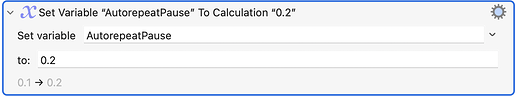 Set Variable "AutorepeatPause" To Calculation "0.2"

Set variable AutorepeatPause

to: 0.2

0.1 → 0.2